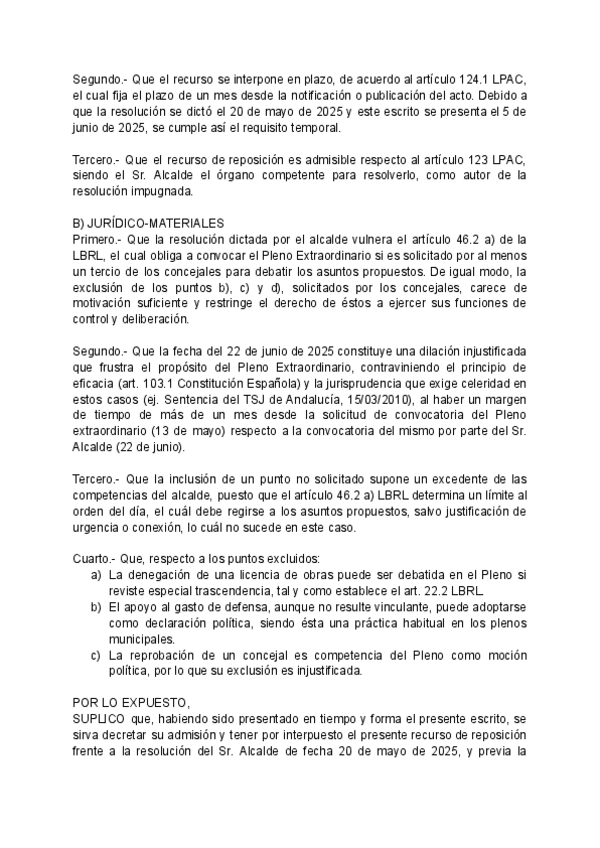 Segundo.- Que el recurso se interpone en plazo, de acuerdo al artículo 124.1 LPAC, el cual fija el plazo de un mes desde la notificación o publicación del acto. Debido a que la resolución se dictó el 20 de mayo de 2025 y este escrito se presenta el 5 de junio de 2025, se cumple así el requisito temporal.

Tercero.- Que el recurso de reposición es admisible respecto al artículo 123 LPAC, siendo el Sr. Alcalde el órgano competente para resolverlo, como autor de la resolución impugnada.

B) JURÍDICO-MATERIALES
Primero.- Que la resolución dictada por el alcalde vulnera el artículo 46.2 a) de la LBRL, el cual obliga a convocar el Pleno Extraordinario si es solicitado por al menos un tercio de los concejales para debatir los asuntos propuestos. De igual modo, la exclusión de los puntos b), c) y d), solicitados por los concejales, carece de motivación suficiente y restringe el derecho de éstos a ejercer sus funciones de control y deliberación.

Segundo.- Que la fecha del 22 de junio de 2025 constituye una dilación injustificada que frustra el propósito del Pleno Extraordinario, contraviniendo el principio de eficacia (art. 103.1 Constitución Española) y la jurisprudencia que exige celeridad en estos casos (ej. Sentencia del TSJ de Andalucía, 15/03/2010), al haber un margen de tiempo de más de un mes desde la solicitud de convocatoria del Pleno extraordinario (13 de mayo) respecto a la convocatoria del mismo por parte del Sr. Alcalde (22 de junio).

Tercero.- Que la inclusión de un punto no solicitado supone un excedente de las competencias del alcalde, puesto que el artículo 46.2 a) LBRL determina un límite al orden del día, el cuál debe regirse a los asuntos propuestos, salvo justificación de urgencia o conexión, lo cuál no sucede en este caso.

Cuarto.- Que, respecto a los puntos excluidos:
a) La denegación de una licencia de obras puede ser debatida en el Pleno si reviste especial trascendencia, tal y como establece el art. 22.2 LBRL.
b) El apoyo al gasto de defensa, aunque no resulte vinculante, puede adoptarse como declaración política, siendo ésta una práctica habitual en los plenos municipales.
c) La reprobación de un concejal es competencia del Pleno como moción política, por lo que su exclusión es injustificada.

POR LO EXPUESTO,
SUPLICO que, habiendo sido presentado en tiempo y forma el presente escrito, se sirva decretar su admisión y tener por interpuesto el presente recurso de reposición frente a la resolución del Sr. Alcalde de fecha 20 de mayo de 2025, y previa la